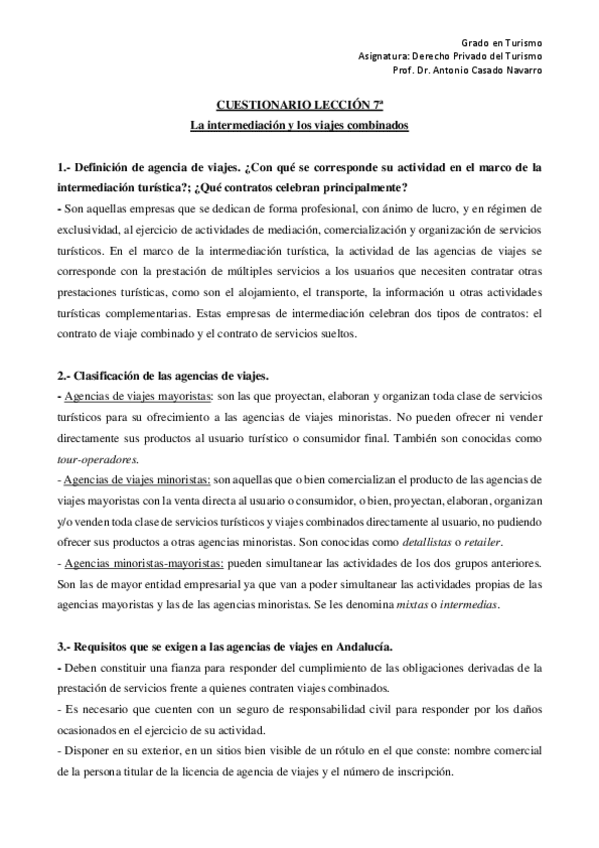 Grado en Turismo
Asignatura: Derecho Privado del Turismo
Prof. Dr. Antonio Casado Navarro

CUESTIONARIO LECCIÓN 7ª
La intermediación y los viajes combinados

1.- Definición de agencia de viajes. ¿Con qué se corresponde su actividad en el marco de la intermediación turística?; ¿Qué contratos celebran principalmente?
- Son aquellas empresas que se dedican de forma profesional, con ánimo de lucro, y en régimen de exclusividad, al ejercicio de actividades de mediación, comercialización y organización de servicios turísticos. En el marco de la intermediación turística, la actividad de las agencias de viajes se corresponde con la prestación de múltiples servicios a los usuarios que necesiten contratar otras prestaciones turísticas, como son el alojamiento, el transporte, la información u otras actividades turísticas complementarias. Estas empresas de intermediación celebran dos tipos de contratos: el contrato de viaje combinado y el contrato de servicios sueltos.

2.- Clasificación de las agencias de viajes.
- Agencias de viajes mayoristas: son las que proyectan, elaboran y organizan toda clase de servicios turísticos para su ofrecimiento a las agencias de viajes minoristas. No pueden ofrecer ni vender directamente sus productos al usuario turístico o consumidor final. También son conocidas como tour-operadores.
- Agencias de viajes minoristas: son aquellas que o bien comercializan el producto de las agencias de viajes mayoristas con la venta directa al usuario o consumidor, o bien, proyectan, elaboran, organizan y/o venden toda clase de servicios turísticos y viajes combinados directamente al usuario, no pudiendo ofrecer sus productos a otras agencias minoristas. Son conocidas como detallistas o retailer.
- Agencias minoristas-mayoristas: pueden simultanear las actividades de los dos grupos anteriores. Son las de mayor entidad empresarial ya que van a poder simultanear las actividades propias de las agencias mayoristas y las de las agencias minoristas. Se les denomina mixtas o intermedias.

3.- Requisitos que se exigen a las agencias de viajes en Andalucía.
- Deben constituir una fianza para responder del cumplimiento de las obligaciones derivadas de la prestación de servicios frente a quienes contraten viajes combinados.
- Es necesario que cuenten con un seguro de responsabilidad civil para responder por los daños ocasionados en el ejercicio de su actividad.
- Disponer en su exterior, en un sitios bien visible de un rótulo en el que conste: nombre comercial de la persona titular de la licencia de agencia de viajes y el número de inscripción.